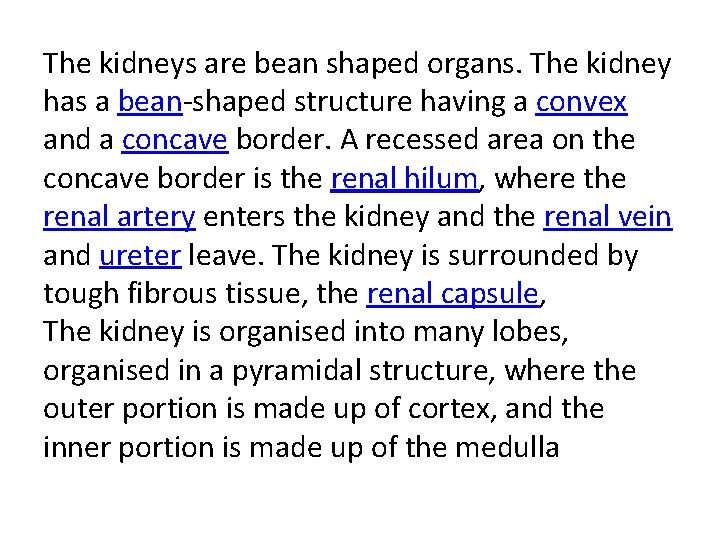 The kidneys are bean shaped organs. The kidney has a bean-shaped structure having a convex and a concave border. A recessed area on the concave border is the renal hilum, where the renal artery enters the kidney and the renal vein and ureter leave. The kidney is surrounded by tough fibrous tissue, the renal capsule,

The kidney is organised into many lobes, organised in a pyramidal structure, where the outer portion is made up of cortex, and the inner portion is made up of the medulla